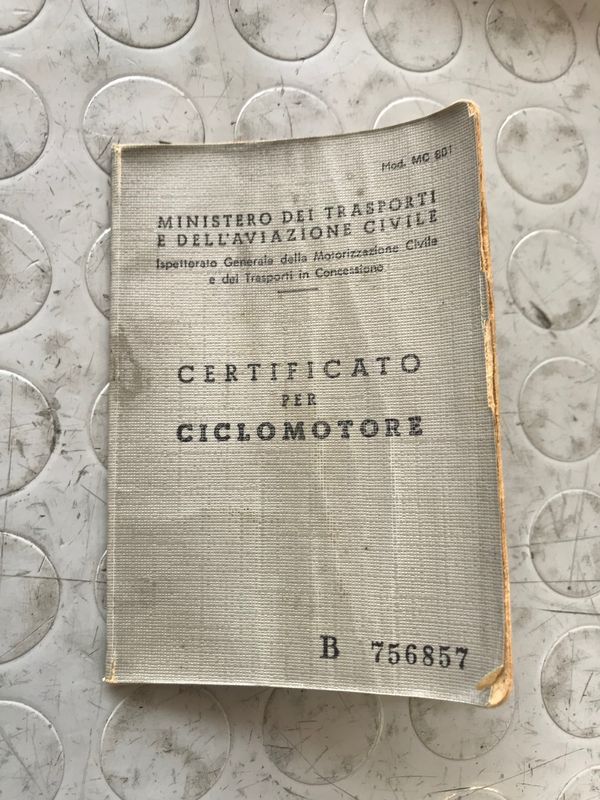 Mod. MC 801

MINISTERO DEI TRASPORTI
E DELL'AVIAZIONE CIVILE
Ispettorato Generale della Motorizzazione Civile
e dei Trasporti in Concessione

CERTIFICATO
PER
CICLOMOTORE

B 756857